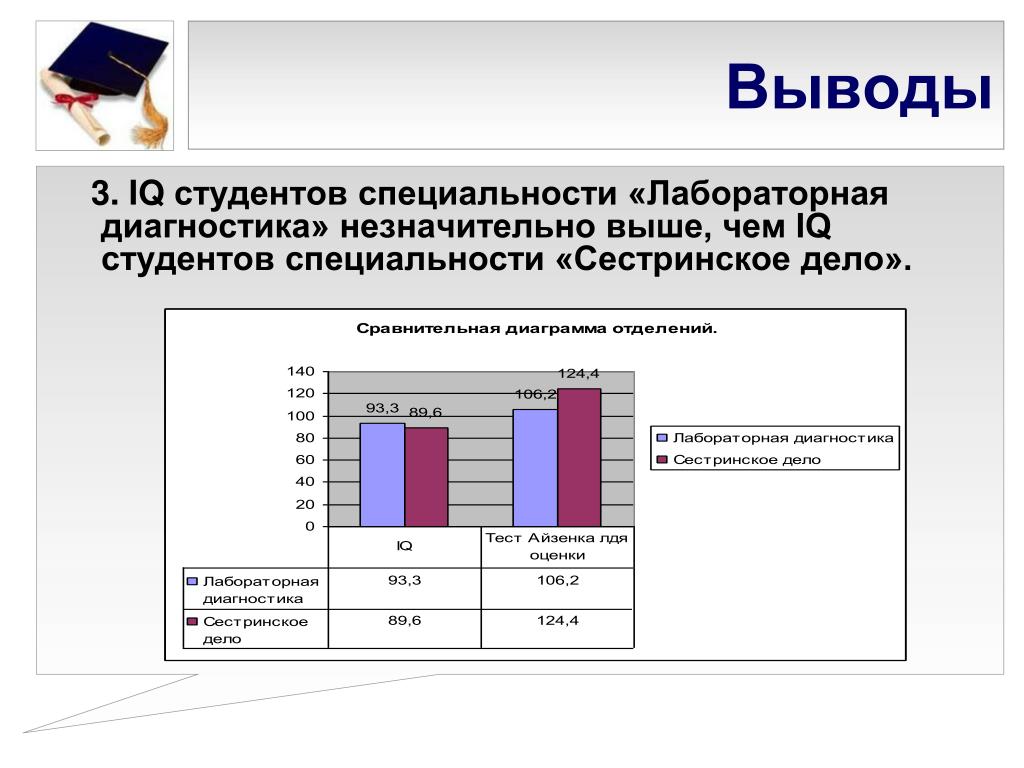 Выводы

3. IQ студентов специальности «Лабораторная диагностика» незначительно выше, чем IQ студентов специальности «Сестринское дело».

Сравнительная диаграмма отделений.

140
120
100
80
60
40
20
0

93,3 89,6
106,2 124,4

Лабораторная диагностика
Сестринское дело

| | IQ | Тест Айзенка лдя оценки |
|---|---|---|
| Лабораторная диагностика | 93,3 | 106,2 |
| Сестринское дело | 89,6 | 124,4 |